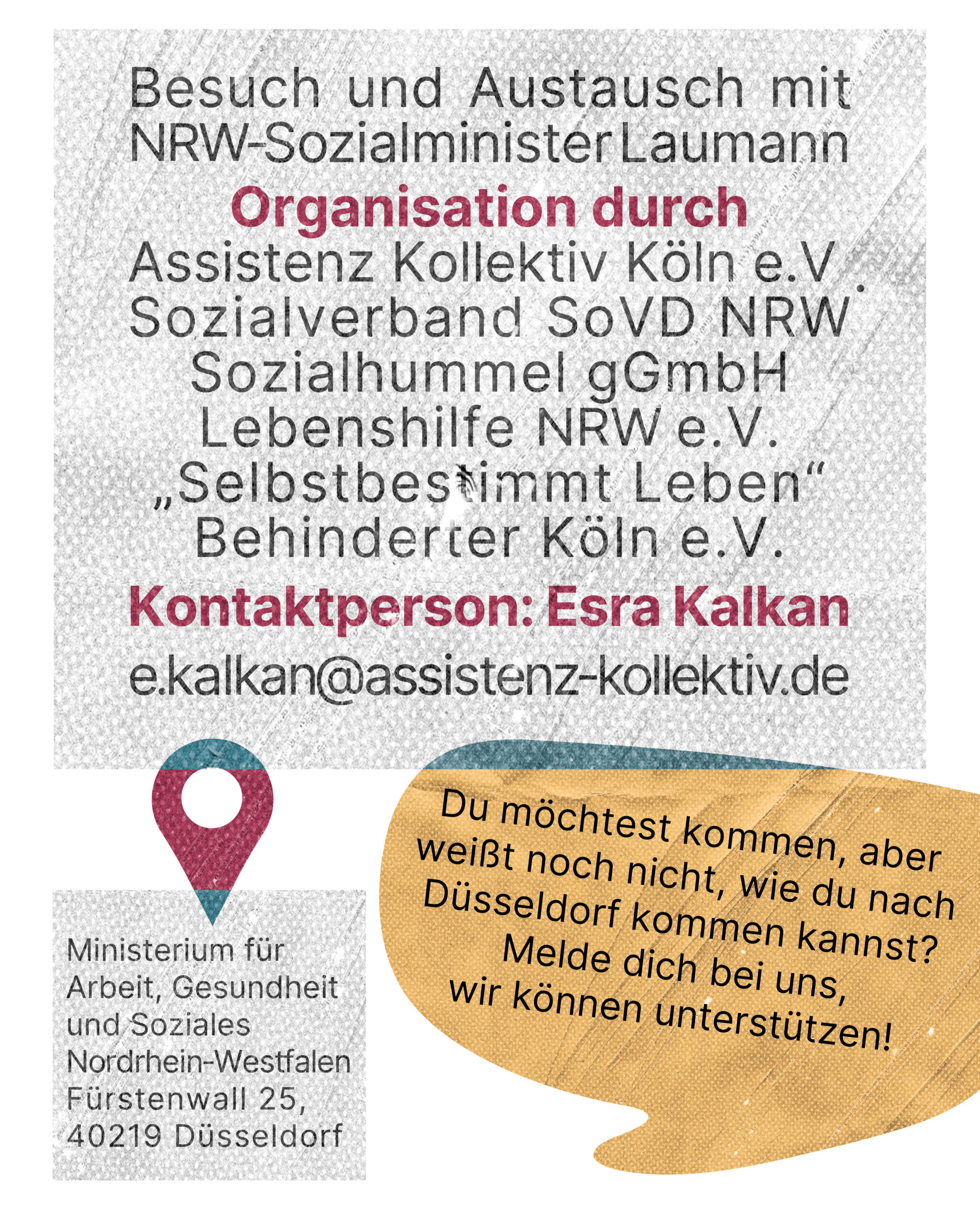 Besuch und Austausch mit NRW-Sozialminister Laumann

Organisation durch

Assistenz Kollektiv Köln e.V.
Sozialverband SoVD NRW
Sozialhummel gGmbH
Lebenshilfe NRW e.V.
„Selbstbestimmt Leben“
Behinderter Köln e.V.

Kontaktperson: Esra Kalkan

e.kalkan@assistenz-kollektiv.de

Ministerium für
Arbeit, Gesundheit
und Soziales
Nordrhein-Westfalen
Fürstenwall 25,
40219 Düsseldorf

Du möchtest kommen, aber weißt noch nicht, wie du nach Düsseldorf kommen kannst? Melde dich bei uns, wir können unterstützen!